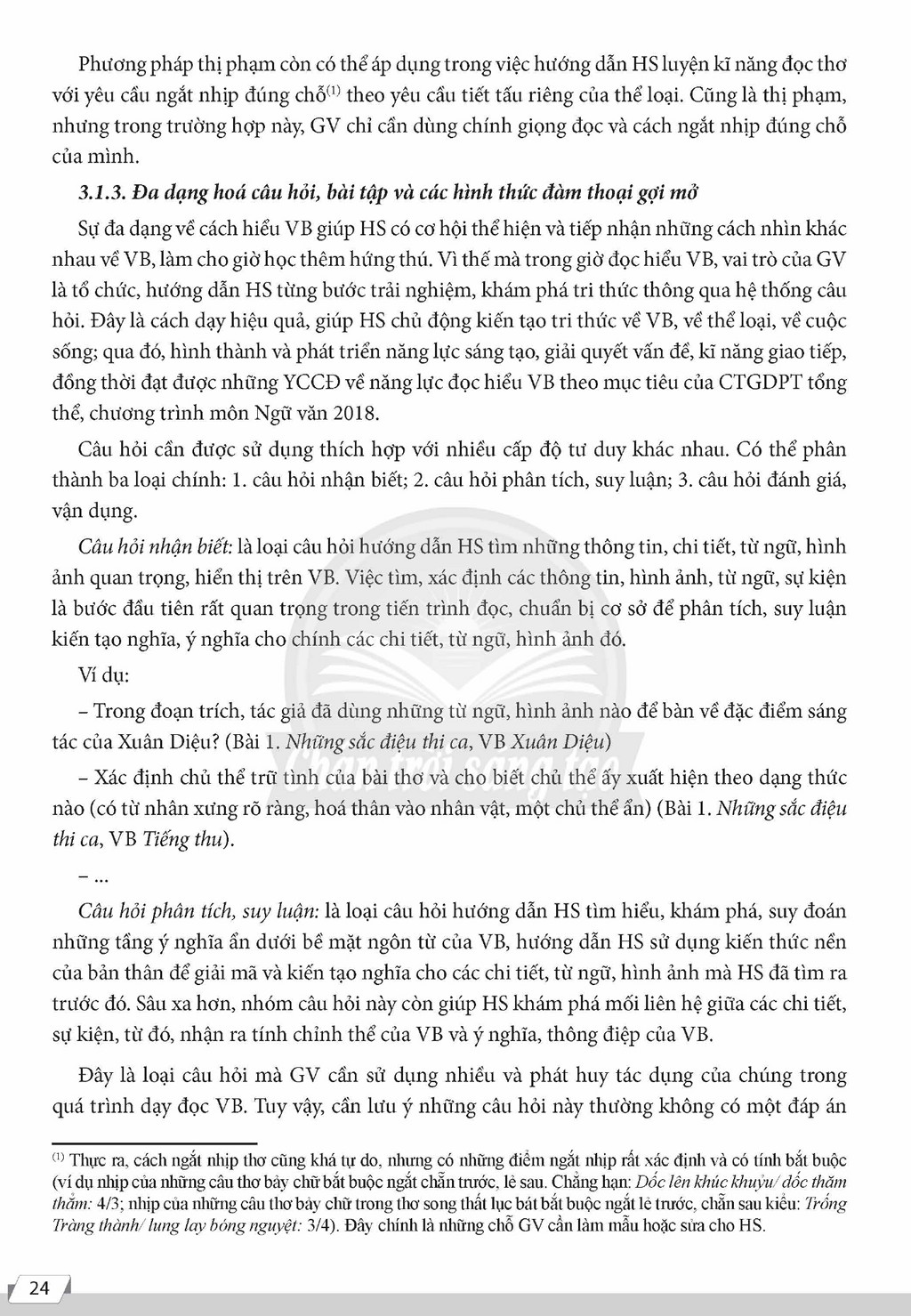 Phương pháp thị phạm còn có thể áp dụng trong việc hướng dẫn HS luyện kĩ năng đọc thơ với yêu cầu ngắt nhịp đúng chỗ$^{(1)}$ theo yêu cầu tiết tấu riêng của thể loại. Cũng là thị phạm, nhưng trong trường hợp này, GV chỉ cần dùng chính giọng đọc và cách ngắt nhịp đúng chỗ của mình.

3.1.3. Đa dạng hoá câu hỏi, bài tập và các hình thức đàm thoại gợi mở

Sự đa dạng về cách hiểu VB giúp HS có cơ hội thể hiện và tiếp nhận những cách nhìn khác nhau về VB, làm cho giờ học thêm hứng thú. Vì thế mà trong giờ đọc hiểu VB, vai trò của GV là tổ chức, hướng dẫn HS từng bước trải nghiệm, khám phá tri thức thông qua hệ thống câu hỏi. Đây là cách dạy hiệu quả, giúp HS chủ động kiến tạo tri thức về VB, về thể loại, về cuộc sống; qua đó, hình thành và phát triển năng lực sáng tạo, giải quyết vấn đề, kĩ năng giao tiếp, đồng thời đạt được những YCCĐ về năng lực đọc hiểu VB theo mục tiêu của CTGDPT tổng thể, chương trình môn Ngữ văn 2018.

Câu hỏi cần được sử dụng thích hợp với nhiều cấp độ tư duy khác nhau. Có thể phân thành ba loại chính: 1. câu hỏi nhận biết; 2. câu hỏi phân tích, suy luận; 3. câu hỏi đánh giá, vận dụng.

Câu hỏi nhận biết: là loại câu hỏi hướng dẫn HS tìm những thông tin, chi tiết, từ ngữ, hình ảnh quan trọng, hiển thị trên VB. Việc tìm, xác định các thông tin, hình ảnh, từ ngữ, sự kiện là bước đầu tiên rất quan trọng trong tiến trình đọc, chuẩn bị cơ sở để phân tích, suy luận kiến tạo nghĩa, ý nghĩa cho chính các chi tiết, từ ngữ, hình ảnh đó.

Ví dụ:

– Trong đoạn trích, tác giả đã dùng những từ ngữ, hình ảnh nào để bàn về đặc điểm sáng tác của Xuân Diệu? (Bài 1. Những sắc điệu thi ca, VB Xuân Diệu)

– Xác định chủ thể trữ tình của bài thơ và cho biết chủ thể ấy xuất hiện theo dạng thức nào (có từ nhân xưng rõ ràng, hoá thân vào nhân vật, một chủ thể ẩn) (Bài 1. Những sắc điệu thi ca, VB Tiếng thu).

– ...

Câu hỏi phân tích, suy luận: là loại câu hỏi hướng dẫn HS tìm hiểu, khám phá, suy đoán những tầng ý nghĩa ẩn dưới bề mặt ngôn từ của VB, hướng dẫn HS sử dụng kiến thức nền của bản thân để giải mã và kiến tạo nghĩa cho các chi tiết, từ ngữ, hình ảnh mà HS đã tìm ra trước đó. Sâu xa hơn, nhóm câu hỏi này còn giúp HS khám phá mối liên hệ giữa các chi tiết, sự kiện, từ đó, nhận ra tính chỉnh thể của VB và ý nghĩa, thông điệp của VB.

Đây là loại câu hỏi mà GV cần sử dụng nhiều và phát huy tác dụng của chúng trong quá trình dạy đọc VB. Tuy vậy, cần lưu ý những câu hỏi này thường không có một đáp án

$^{(1)}$ Thực ra, cách ngắt nhịp thơ cũng khá tự do, nhưng có những điểm ngắt nhịp rất xác định và có tính bắt buộc (ví dụ nhịp của những câu thơ bảy chữ bắt buộc ngắt chẵn trước, lẻ sau. Chẳng hạn: Dốc lên khúc khuỷu/ dốc thăm thẳm: 4/3; nhịp của những câu thơ bảy chữ trong thơ song thất lục bát bắt buộc ngắt lẻ trước, chẵn sau kiểu: Trống Tràng thành/ lung lay bóng nguyệt: 3/4). Đây chính là những chỗ GV cần làm mẫu hoặc sửa cho HS.

24

Chân trời sáng tạo